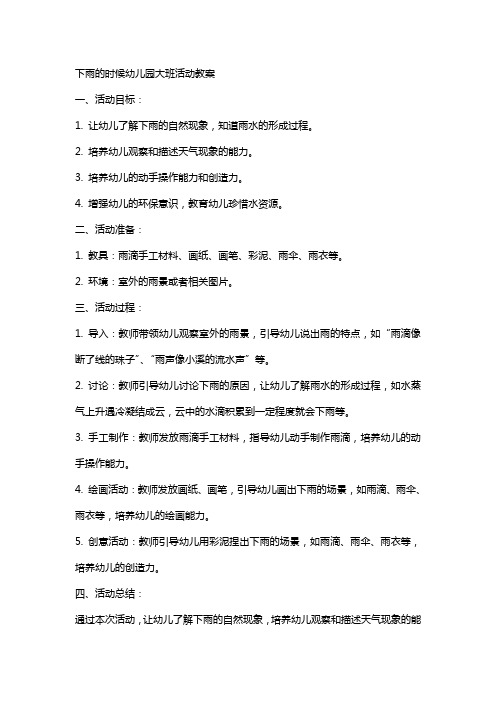 下雨的时候幼儿园大班活动教案

一、活动目标：

1. 让幼儿了解下雨的自然现象，知道雨水的形成过程。

2. 培养幼儿观察和描述天气现象的能力。

3. 培养幼儿的动手操作能力和创造力。

4. 增强幼儿的环保意识，教育幼儿珍惜水资源。

二、活动准备：

1. 教具：雨滴手工材料、画纸、画笔、彩泥、雨伞、雨衣等。

2. 环境：室外的雨景或者相关图片。

三、活动过程：

1. 导入：教师带领幼儿观察室外的雨景，引导幼儿说出雨的特点，如“雨滴像断了线的珠子”、“雨声像小溪的流水声”等。

2. 讨论：教师引导幼儿讨论下雨的原因，让幼儿了解雨水的形成过程，如水蒸气上升遇冷凝结成云，云中的水滴积累到一定程度就会下雨等。

3. 手工制作：教师发放雨滴手工材料，指导幼儿动手制作雨滴，培养幼儿的动手操作能力。

4. 绘画活动：教师发放画纸、画笔，引导幼儿画出下雨的场景，如雨滴、雨伞、雨衣等，培养幼儿的绘画能力。

5. 创意活动：教师引导幼儿用彩泥捏出下雨的场景，如雨滴、雨伞、雨衣等，培养幼儿的创造力。

四、活动总结：

通过本次活动，让幼儿了解下雨的自然现象，培养幼儿观察和描述天气现象的能